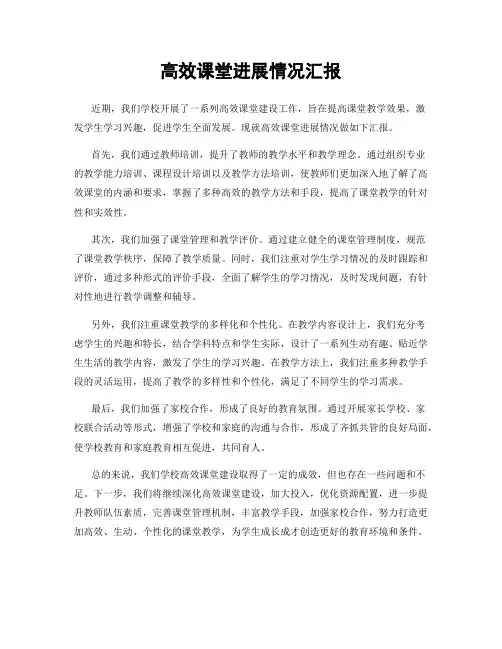 高效课堂进展情况汇报

近期，我们学校开展了一系列高效课堂建设工作，旨在提高课堂教学效果，激发学生学习兴趣，促进学生全面发展。现就高效课堂进展情况做如下汇报。

首先，我们通过教师培训，提升了教师的教学水平和教学理念。通过组织专业的教学能力培训、课程设计培训以及教学方法培训，使教师们更加深入地了解了高效课堂的内涵和要求，掌握了多种高效的教学方法和手段，提高了课堂教学的针对性和实效性。

其次，我们加强了课堂管理和教学评价。通过建立健全的课堂管理制度，规范了课堂教学秩序，保障了教学质量。同时，我们注重对学生学习情况的及时跟踪和评价，通过多种形式的评价手段，全面了解学生的学习情况，及时发现问题，有针对性地进行教学调整和辅导。

另外，我们注重课堂教学的多样化和个性化。在教学内容设计上，我们充分考虑学生的兴趣和特长，结合学科特点和学生实际，设计了一系列生动有趣、贴近学生生活的教学内容，激发了学生的学习兴趣。在教学方法上，我们注重多种教学手段的灵活运用，提高了教学的多样性和个性化，满足了不同学生的学习需求。

最后，我们加强了家校合作，形成了良好的教育氛围。通过开展家长学校、家校联合活动等形式，增强了学校和家庭的沟通与合作，形成了齐抓共管的良好局面，使学校教育和家庭教育相互促进，共同育人。

总的来说，我们学校高效课堂建设取得了一定的成效，但也存在一些问题和不足。下一步，我们将继续深化高效课堂建设，加大投入，优化资源配置，进一步提升教师队伍素质，完善课堂管理机制，丰富教学手段，加强家校合作，努力打造更加高效、生动、个性化的课堂教学，为学生成长成才创造更好的教育环境和条件。